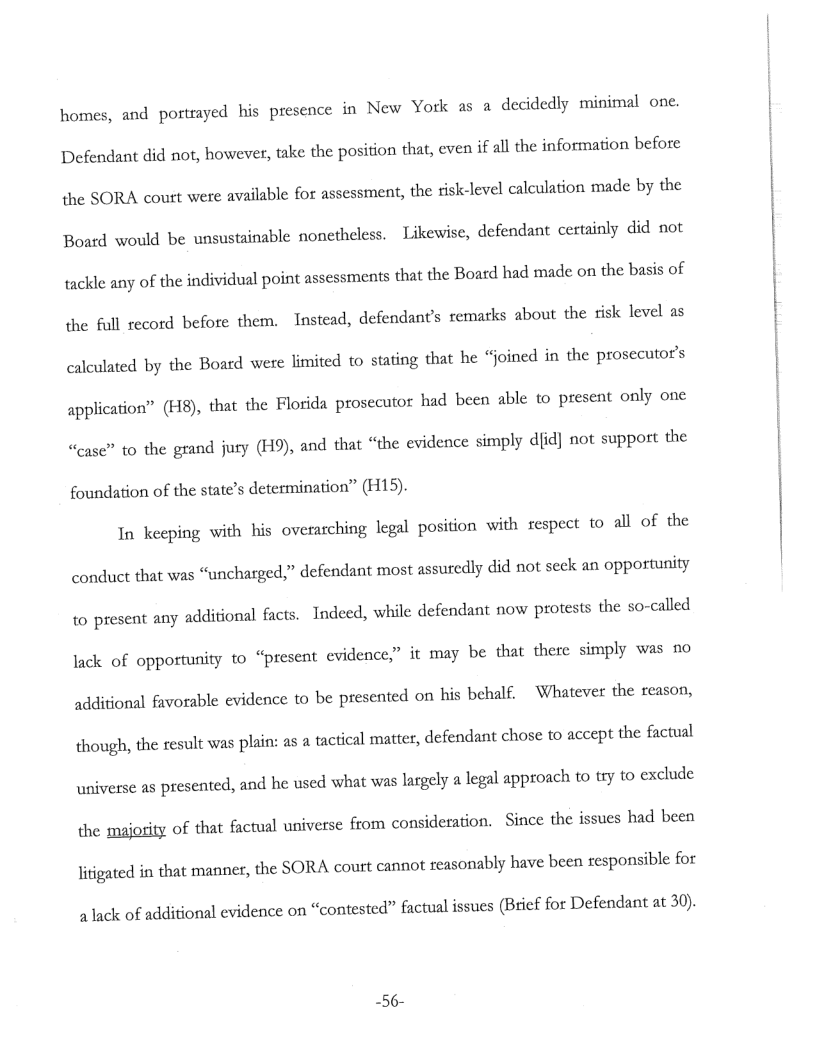 homes, and portrayed his presence in New York as a decidedly minimal one. Defendant did not, however, take the position that, even if all the information before the SORA court were available for assessment, the risk-level calculation made by the Board would be unsustainable nonetheless. Likewise, defendant certainly did not tackle any of the individual point assessments that the Board had made on the basis of the full record before them. Instead, defendant's remarks about the risk level as calculated by the Board were limited to stating that he "joined in the prosecutor's application" (H8), that the Florida prosecutor had been able to present only one "case" to the grand jury (H9), and that "the evidence simply d[id] not support the foundation of the state's determination" (H15).

In keeping with his overarching legal position with respect to all of the conduct that was "uncharged," defendant most assuredly did not seek an opportunity to present any additional facts. Indeed, while defendant now protests the so-called lack of opportunity to "present evidence," it may be that there simply was no additional favorable evidence to be presented on his behalf. Whatever the reason, though, the result was plain: as a tactical matter, defendant chose to accept the factual universe as presented, and he used what was largely a legal approach to try to exclude the majority of that factual universe from consideration. Since the issues had been litigated in that manner, the SORA court cannot reasonably have been responsible for a lack of additional evidence on "contested" factual issues (Brief for Defendant at 30).

-56-